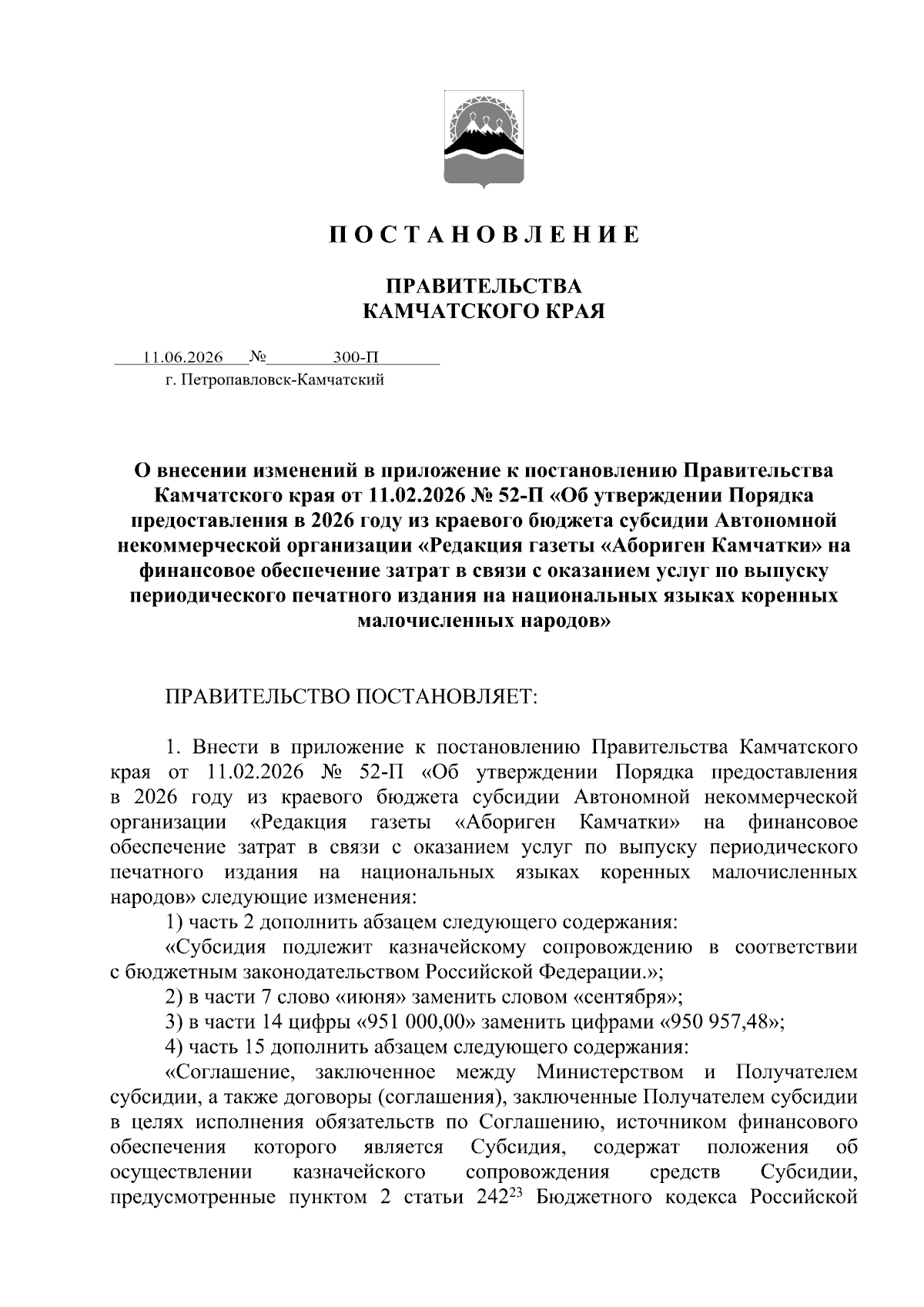 П О С Т А Н О В Л Е Н И Е

ПРАВИТЕЛЬСТВА
КАМЧАТСКОГО КРАЯ

11.06.2026 № 300-П
г. Петропавловск-Камчатский

О внесении изменений в приложение к постановлению Правительства Камчатского края от 11.02.2026 № 52-П «Об утверждении Порядка предоставления в 2026 году из краевого бюджета субсидии Автономной некоммерческой организации «Редакция газеты «Абориген Камчатки» на финансовое обеспечение затрат в связи с оказанием услуг по выпуску периодического печатного издания на национальных языках коренных малочисленных народов»

ПРАВИТЕЛЬСТВО ПОСТАНОВЛЯЕТ:

1. Внести в приложение к постановлению Правительства Камчатского края от 11.02.2026 № 52-П «Об утверждении Порядка предоставления в 2026 году из краевого бюджета субсидии Автономной некоммерческой организации «Редакция газеты «Абориген Камчатки» на финансовое обеспечение затрат в связи с оказанием услуг по выпуску периодического печатного издания на национальных языках коренных малочисленных народов» следующие изменения:
1) часть 2 дополнить абзацем следующего содержания:
«Субсидия подлежит казначейскому сопровождению в соответствии с бюджетным законодательством Российской Федерации.»;
2) в части 7 слово «июня» заменить словом «сентября»;
3) в части 14 цифры «951 000,00» заменить цифрами «950 957,48»;
4) часть 15 дополнить абзацем следующего содержания:
«Соглашение, заключенное между Министерством и Получателем субсидии, а также договоры (соглашения), заключенные Получателем субсидии в целях исполнения обязательств по Соглашению, источником финансового обеспечения которого является Субсидия, содержат положения об осуществлении казначейского сопровождения средств Субсидии, предусмотренные пунктом 2 статьи $242^{23}$ Бюджетного кодекса Российской